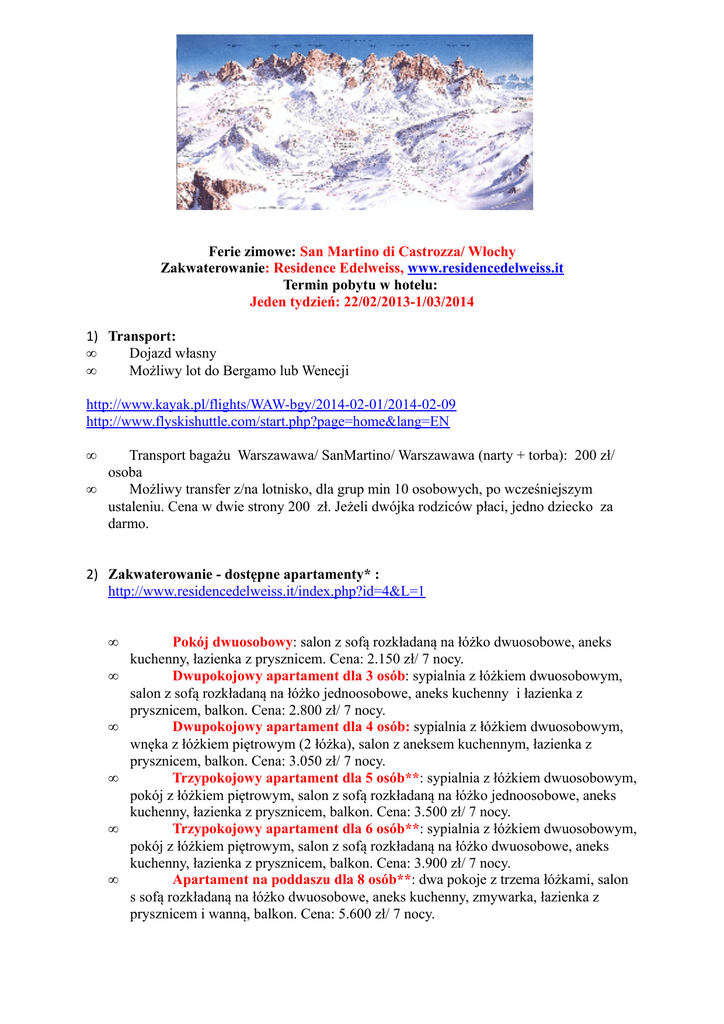 Ferie zimowe: San Martino di Castrozza/ Włochy
Zakwaterowanie: Residence Edelweiss, www.residencedelweiss.it
Termin pobytu w hotelu:
Jeden tydzień: 22/02/2013-1/03/2014

1) Transport:
∞ Dojazd własny
∞ Możliwy lot do Bergamo lub Wenecji

http://www.kayak.pl/flights/WAW-bgy/2014-02-01/2014-02-09
http://www.flyskishuttle.com/start.php?page=home&lang=EN

∞ Transport bagażu Warszawawa/ SanMartino/ Warszawawa (narty + torba): 200 zł/ osoba
∞ Możliwy transfer z/na lotnisko, dla grup min 10 osobowych, po wcześniejszym ustaleniu. Cena w dwie strony 200 zł. Jeżeli dwójka rodziców płaci, jedno dziecko za darmo.

2) Zakwaterowanie - dostępne apartamenty* :
http://www.residencedelweiss.it/index.php?id=4&L=1

∞ Pokój dwuosobowy: salon z sofą rozkładaną na łóżko dwuosobowe, aneks kuchenny, łazienka z prysznicem. Cena: 2.150 zł/ 7 nocy.
∞ Dwupokojowy apartament dla 3 osób: sypialnia z łóżkiem dwuosobowym, salon z sofą rozkładaną na łóżko jednoosobowe, aneks kuchenny i łazienka z prysznicem, balkon. Cena: 2.800 zł/ 7 nocy.
∞ Dwupokojowy apartament dla 4 osób: sypialnia z łóżkiem dwuosobowym, wnęka z łóżkiem piętrowym (2 łóżka), salon z aneksem kuchennym, łazienka z prysznicem, balkon. Cena: 3.050 zł/ 7 nocy.
∞ Trzypokojowy apartament dla 5 osób**: sypialnia z łóżkiem dwuosobowym, pokój z łóżkiem piętrowym, salon z sofą rozkładaną na łóżko jednoosobowe, aneks kuchenny, łazienka z prysznicem, balkon. Cena: 3.500 zł/ 7 nocy.
∞ Trzypokojowy apartament dla 6 osób**: sypialnia z łóżkiem dwuosobowym, pokój z łóżkiem piętrowym, salon z sofą rozkładaną na łóżko dwuosobowe, aneks kuchenny, łazienka z prysznicem, balkon. Cena: 3.900 zł/ 7 nocy.
∞ Apartament na poddaszu dla 8 osób**: dwa pokoje z trzema łóżkami, salon s sofą rozkładaną na łóżko dwuosobowe, aneks kuchenny, zmywarka, łazienka z prysznicem i wanną, balkon. Cena: 5.600 zł/ 7 nocy.